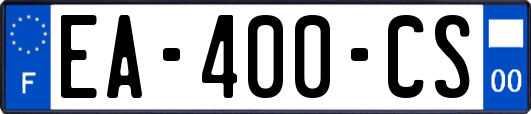 F
EA-400-CS
00